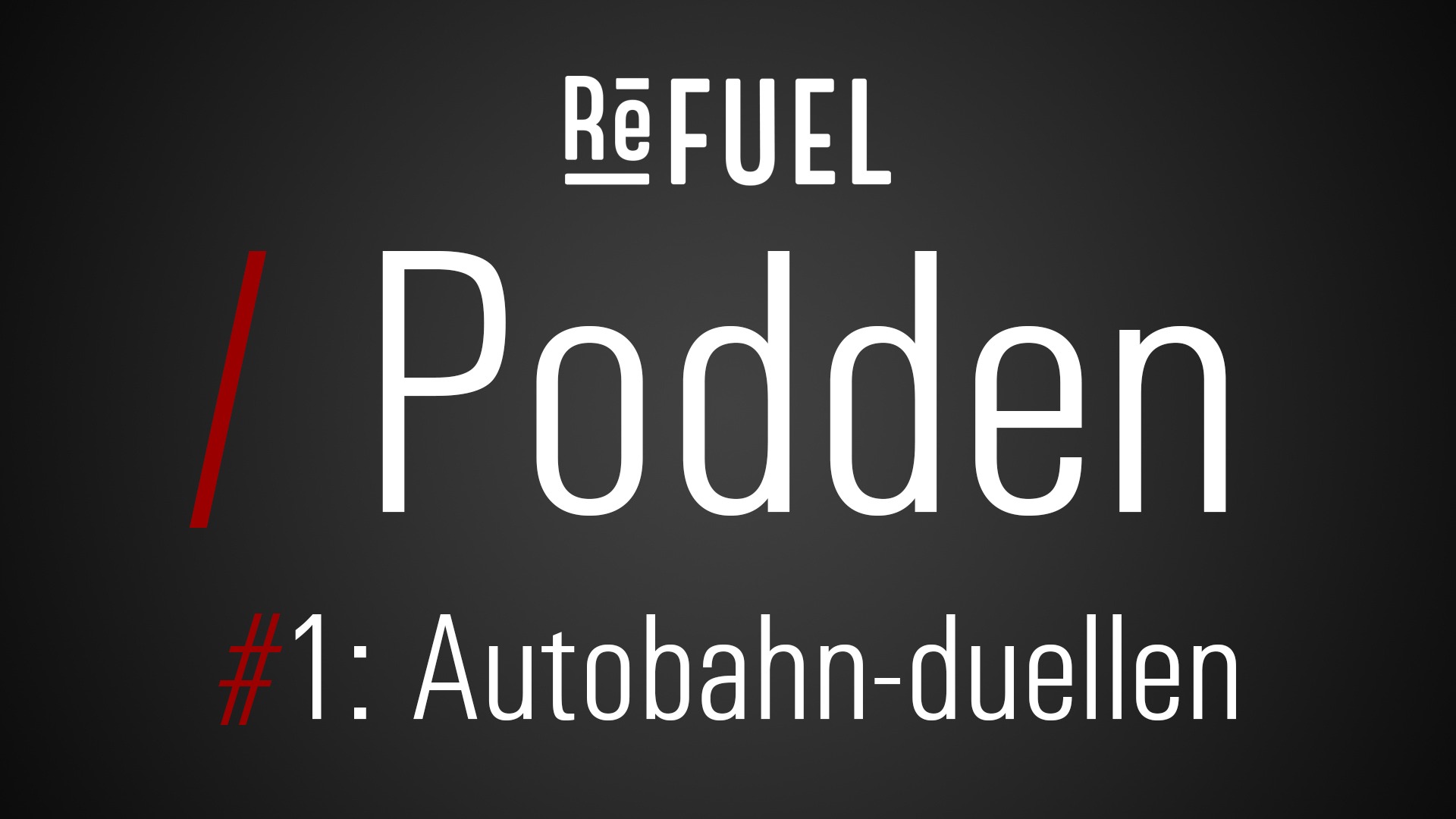 RēFUEL

/ Podden

#1: Autobahn-duellen